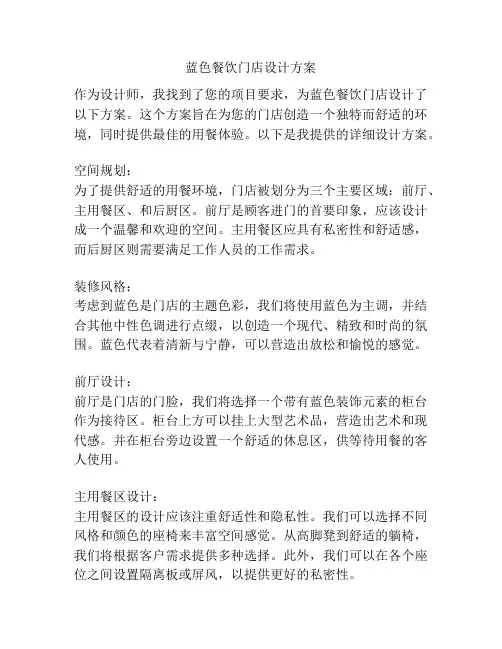 蓝色餐饮门店设计方案

作为设计师，我找到了您的项目要求，为蓝色餐饮门店设计了以下方案。这个方案旨在为您的门店创造一个独特而舒适的环境，同时提供最佳的用餐体验。以下是我提供的详细设计方案。

空间规划：
为了提供舒适的用餐环境，门店被划分为三个主要区域：前厅、主用餐区、和后厨区。前厅是顾客进门的首要印象，应该设计成一个温馨和欢迎的空间。主用餐区应具有私密性和舒适感，而后厨区则需要满足工作人员的工作需求。

装修风格：
考虑到蓝色是门店的主题色彩，我们将使用蓝色为主调，并结合其他中性色调进行点缀，以创造一个现代、精致和时尚的氛围。蓝色代表着清新与宁静，可以营造出放松和愉悦的感觉。

前厅设计：
前厅是门店的门脸，我们将选择一个带有蓝色装饰元素的柜台作为接待区。柜台上方可以挂上大型艺术品，营造出艺术和现代感。并在柜台旁边设置一个舒适的休息区，供等待用餐的客人使用。

主用餐区设计：
主用餐区的设计应该注重舒适性和隐私性。我们可以选择不同风格和颜色的座椅来丰富空间感觉。从高脚凳到舒适的躺椅，我们将根据客户需求提供多种选择。此外，我们可以在各个座位之间设置隔离板或屏风，以提供更好的私密性。